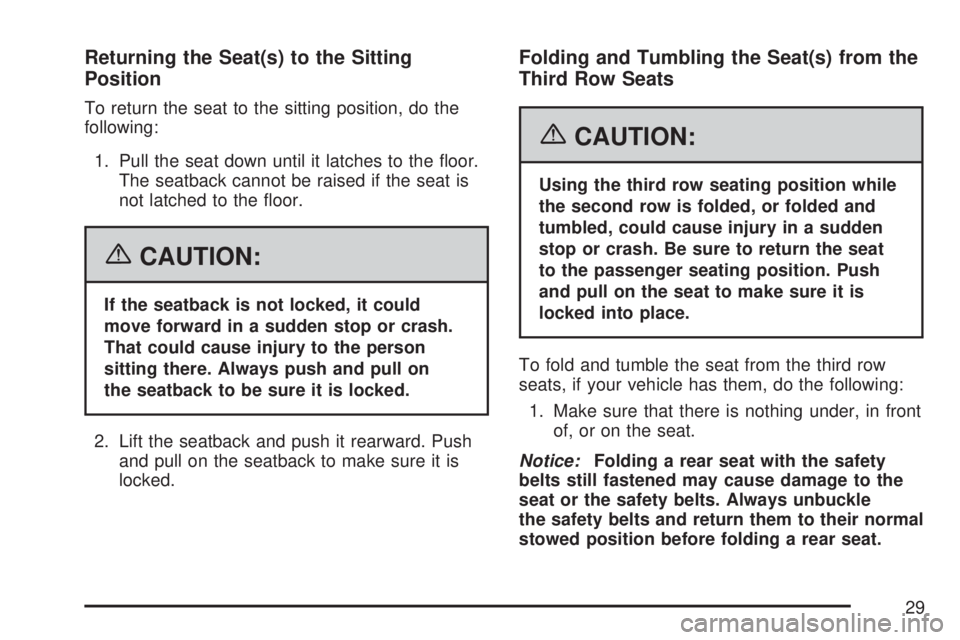 Returning the Seat(s) to the Sitting Position

To return the seat to the sitting position, do the following:

1. Pull the seat down until it latches to the floor. The seatback cannot be raised if the seat is not latched to the floor.

CAUTION:

If the seatback is not locked, it could move forward in a sudden stop or crash. That could cause injury to the person sitting there. Always push and pull on the seatback to be sure it is locked.

2. Lift the seatback and push it rearward. Push and pull on the seatback to make sure it is locked.

Folding and Tumbling the Seat(s) from the Third Row Seats

CAUTION:

Using the third row seating position while the second row is folded, or folded and tumbled, could cause injury in a sudden stop or crash. Be sure to return the seat to the passenger seating position. Push and pull on the seat to make sure it is locked into place.

To fold and tumble the seat from the third row seats, if your vehicle has them, do the following:

1. Make sure that there is nothing under, in front of, or on the seat.

Notice: Folding a rear seat with the safety belts still fastened may cause damage to the seat or the safety belts. Always unbuckle the safety belts and return them to their normal stowed position before folding a rear seat.

29

carmanualsonline.info